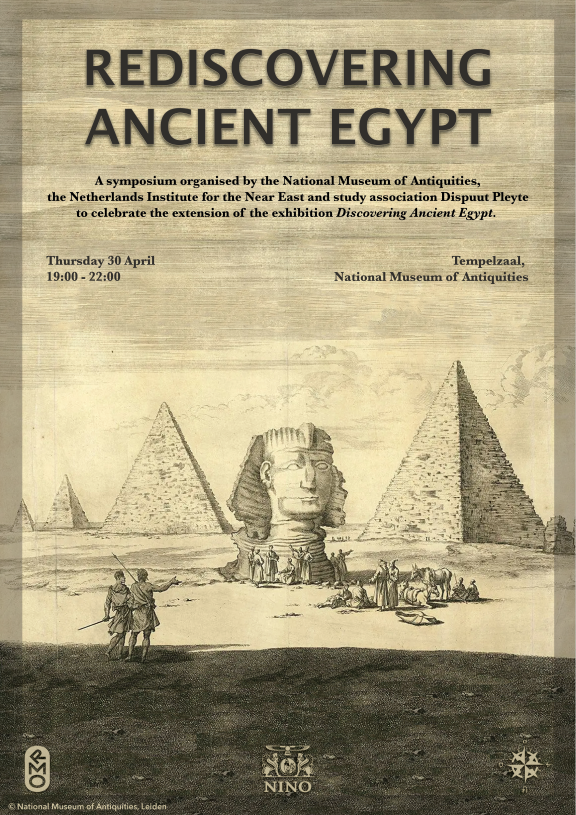 REDISCOVERING ANCIENT EGYPT

A symposium organised by the National Museum of Antiquities, the Netherlands Institute for the Near East and study association Dispuut Pleyte to celebrate the extension of the exhibition Discovering Ancient Egypt.

Thursday 30 April
19:00 - 22:00

Tempelzaal,
National Museum of Antiquities

NINO

© National Museum of Antiquities, Leiden